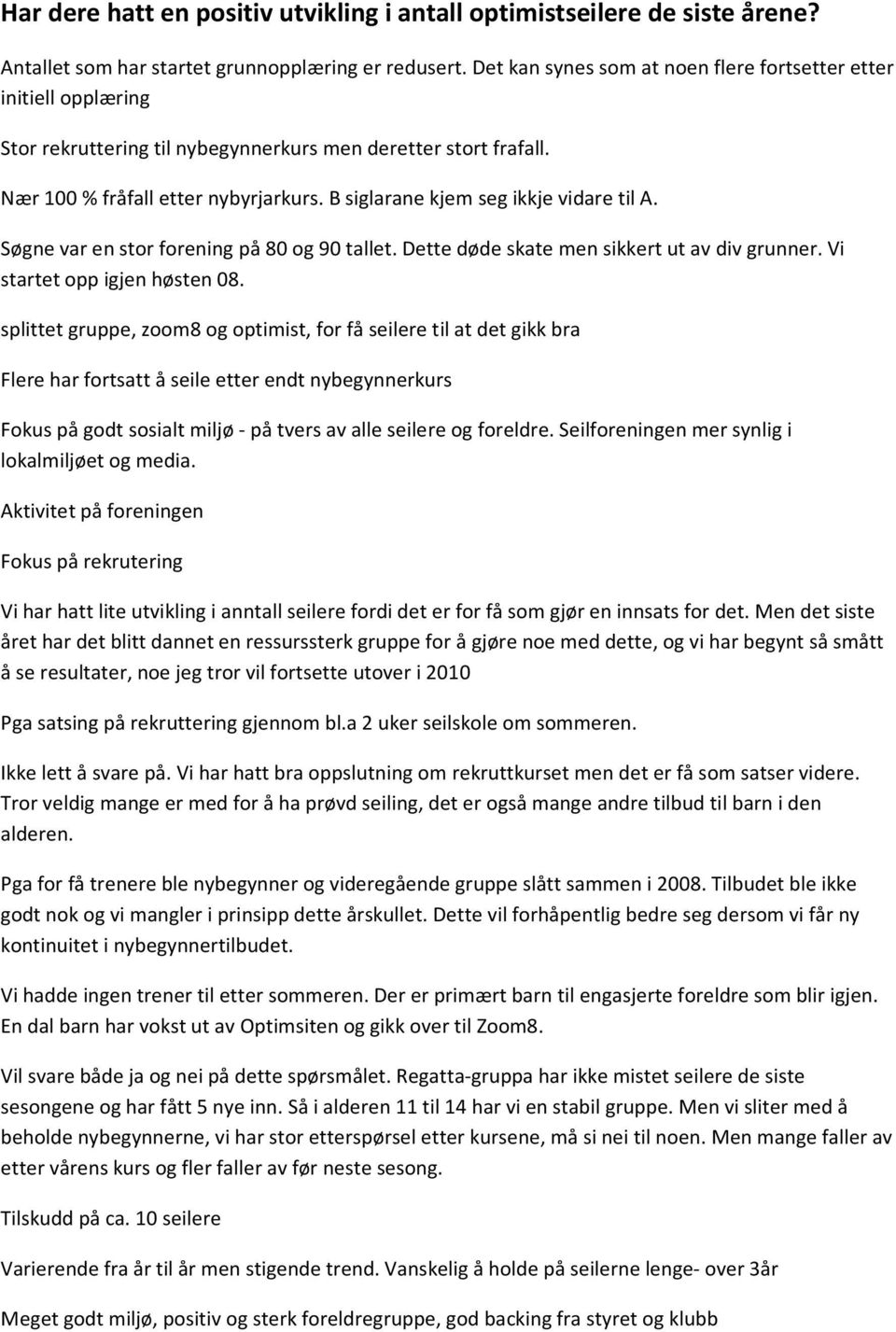 Har dere hatt en positiv utvikling i antall optimistseilere de siste årene?

Antallet som har startet grunnopplæring er redusert. Det kan synes som at noen flere fortsetter etter initiell opplæring

Stor rekruttering til nybegynnerkurs men deretter stort frafall.

Nær 100 % fråfall etter nybyrjarkurs. B siglarane kjem seg ikkje vidare til A.

Søgne var en stor forening på 80 og 90 tallet. Dette døde skate men sikkert ut av div grunner. Vi startet opp igjen høsten 08.

splittet gruppe, zoom8 og optimist, for få seilere til at det gikk bra

Flere har fortsatt å seile etter endt nybegynnerkurs

Fokus på godt sosialt miljø - på tvers av alle seilere og foreldre. Seilforeningen mer synlig i lokalmiljøet og media.

Aktivitet på foreningen

Fokus på rekrutering

Vi har hatt lite utvikling i anntall seilere fordi det er for få som gjør en innsats for det. Men det siste året har det blitt dannet en ressurssterk gruppe for å gjøre noe med dette, og vi har begynt så smått å se resultater, noe jeg tror vil fortsette utover i 2010

Pga satsing på rekruttering gjennom bl.a 2 uker seilskole om sommeren.

Ikke lett å svare på. Vi har hatt bra oppslutning om rekruttkurset men det er få som satser videre. Tror veldig mange er med for å ha prøvd seiling, det er også mange andre tilbud til barn i den alderen.

Pga for få trenere ble nybegynner og videregående gruppe slått sammen i 2008. Tilbudet ble ikke godt nok og vi mangler i prinsipp dette årskullet. Dette vil forhåpentlig bedre seg dersom vi får ny kontinuitet i nybegynnertilbudet.

Vi hadde ingen trener til etter sommeren. Der er primært barn til engasjerte foreldre som blir igjen. En dal barn har vokst ut av Optimsiten og gikk over til Zoom8.

Vil svare både ja og nei på dette spørsmålet. Regatta-gruppa har ikke mistet seilere de siste sesongene og har fått 5 nye inn. Så i alderen 11 til 14 har vi en stabil gruppe. Men vi sliter med å beholde nybegynnerne, vi har stor etterspørsel etter kursene, må si nei til noen. Men mange faller av etter vårens kurs og fler faller av før neste sesong.

Tilskudd på ca. 10 seilere

Varierende fra år til år men stigende trend. Vanskelig å holde på seilerne lenge- over 3år

Meget godt miljø, positiv og sterk foreldregruppe, god backing fra styret og klubb